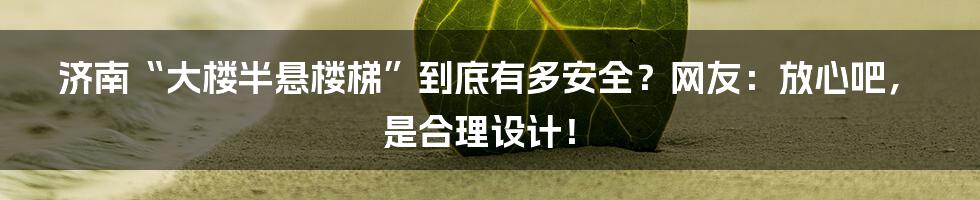 济南“大楼半悬楼梯”到底有多安全？网友：放心吧，是合理设计！